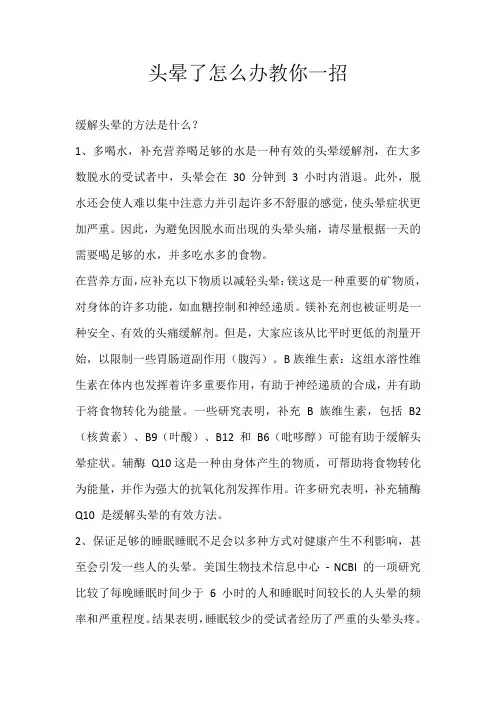 头晕了怎么办教你一招

缓解头晕的方法是什么？

1、多喝水，补充营养喝足够的水是一种有效的头晕缓解剂，在大多数脱水的受试者中，头晕会在 30 分钟到 3 小时内消退。此外，脱水还会使人难以集中注意力并引起许多不舒服的感觉，使头晕症状更加严重。因此，为避免因脱水而出现的头晕头痛，请尽量根据一天的需要喝足够的水，并多吃水多的食物。

在营养方面，应补充以下物质以减轻头晕：镁这是一种重要的矿物质，对身体的许多功能，如血糖控制和神经递质。镁补充剂也被证明是一种安全、有效的头痛缓解剂。但是，大家应该从比平时更低的剂量开始，以限制一些胃肠道副作用（腹泻）。B 族维生素：这组水溶性维生素在体内也发挥着许多重要作用，有助于神经递质的合成，并有助于将食物转化为能量。一些研究表明，补充 B 族维生素，包括 B2（核黄素）、B9（叶酸）、B12 和 B6（吡哆醇）可能有助于缓解头晕症状。辅酶 Q10 这是一种由身体产生的物质，可帮助将食物转化为能量，并作为强大的抗氧化剂发挥作用。许多研究表明，补充辅酶 Q10 是缓解头晕的有效方法。

2、保证足够的睡眠睡眠不足会以多种方式对健康产生不利影响，甚至会引发一些人的头晕。美国生物技术信息中心 - NCBI 的一项研究比较了每晚睡眠时间少于 6 小时的人和睡眠时间较长的人头晕的频率和严重程度。结果表明，睡眠较少的受试者经历了严重的头晕头疼。